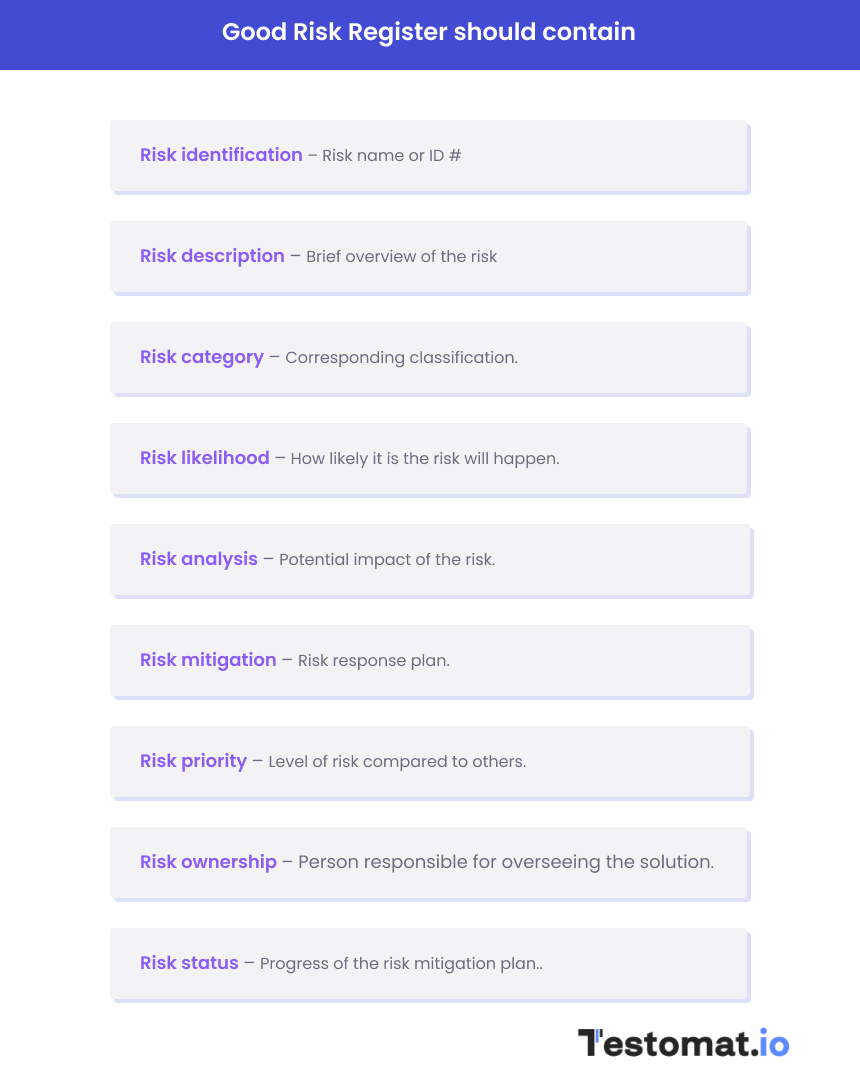 Good Risk Register should contain

Risk identification – Risk name or ID #

Risk description – Brief overview of the risk

Risk category – Corresponding classification.

Risk likelihood – How likely it is the risk will happen.

Risk analysis – Potential impact of the risk.

Risk mitigation – Risk response plan.

Risk priority – Level of risk compared to others.

Risk ownership – Person responsible for overseeing the solution.

Risk status – Progress of the risk mitigation plan..

Testomat.io